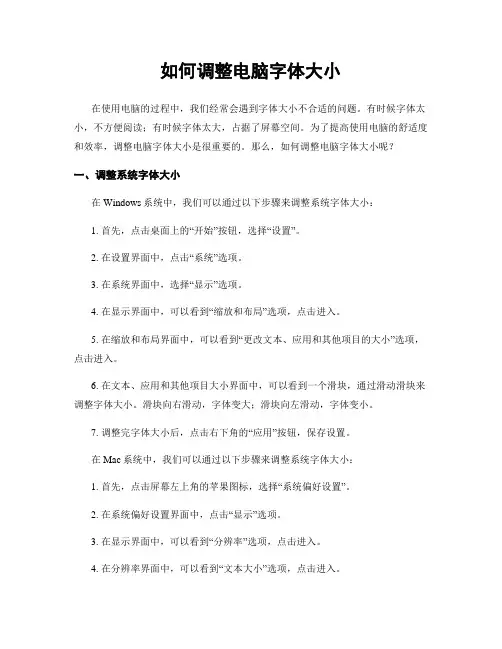 如何调整电脑字体大小

在使用电脑的过程中，我们经常会遇到字体大小不合适的问题。有时候字体太小，不方便阅读；有时候字体太大，占据了屏幕空间。为了提高使用电脑的舒适度和效率，调整电脑字体大小是很重要的。那么，如何调整电脑字体大小呢？

一、调整系统字体大小

在 Windows 系统中，我们可以通过以下步骤来调整系统字体大小：

1. 首先，点击桌面上的“开始”按钮，选择“设置”。

2. 在设置界面中，点击“系统”选项。

3. 在系统界面中，选择“显示”选项。

4. 在显示界面中，可以看到“缩放和布局”选项，点击进入。

5. 在缩放和布局界面中，可以看到“更改文本、应用和其他项目的大小”选项，点击进入。

6. 在文本、应用和其他项目大小界面中，可以看到一个滑块，通过滑动滑块来调整字体大小。滑块向右滑动，字体变大；滑块向左滑动，字体变小。

7. 调整完字体大小后，点击右下角的“应用”按钮，保存设置。

在 Mac 系统中，我们可以通过以下步骤来调整系统字体大小：

1. 首先，点击屏幕左上角的苹果图标，选择“系统偏好设置”。

2. 在系统偏好设置界面中，点击“显示”选项。

3. 在显示界面中，可以看到“分辨率”选项，点击进入。

4. 在分辨率界面中，可以看到“文本大小”选项，点击进入。